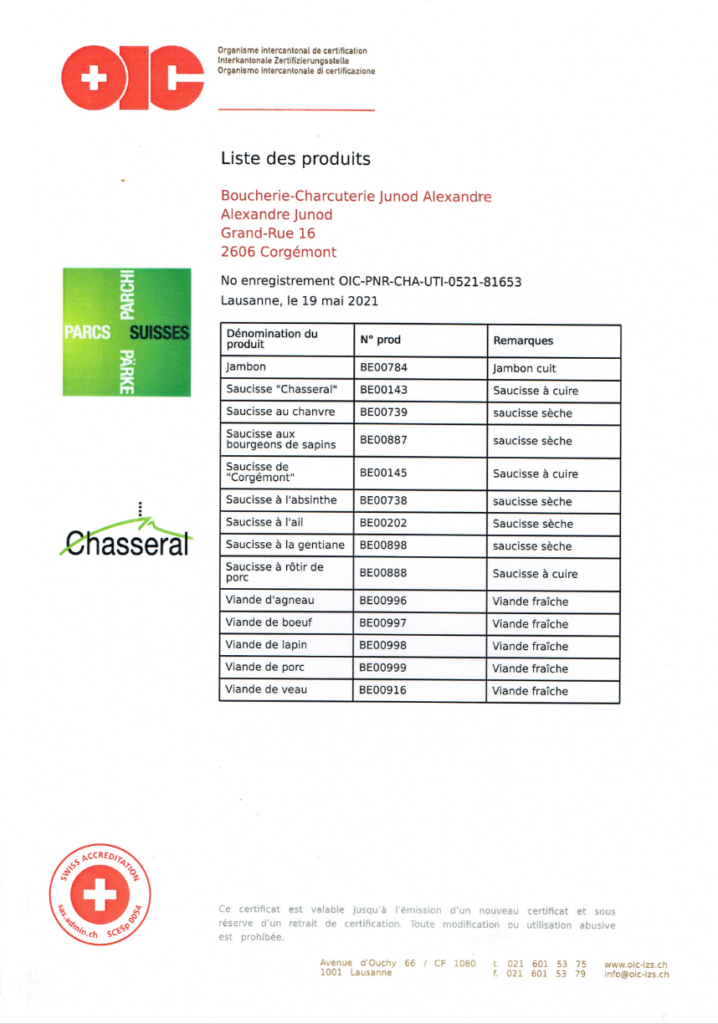 OIC

Organisme intercantonal de certification
Interkantonale Zertifizierungsstelle
Organismo intercantonale di certificazione

Liste des produits

Boucherie-Charcuterie Junod Alexandre
Alexandre Junod
Grand-Rue 16
2606 Corgémont

PARCS PARCHI SUISSES PÄRKE

No enregistrement OIC-PNR-CHA-UTI-0521-81653
Lausanne, le 19 mai 2021

| Dénomination du produit | N° prod | Remarques |
|---|---|---|
| Jambon | BE00784 | Jambon cuit |
| Saucisse "Chasseral" | BE00143 | Saucisse à cuire |
| Saucisse au chanvre | BE00739 | saucisse sèche |
| Saucisse aux bourgeons de sapins | BE00887 | saucisse sèche |
| Saucisse de "Corgémont" | BE00145 | Saucisse à cuire |
| Saucisse à l'absinthe | BE00738 | saucisse sèche |
| Saucisse à l'ail | BE00202 | Saucisse sèche |
| Saucisse à la gentiane | BE00898 | saucisse sèche |
| Saucisse à rôtir de porc | BE00888 | Saucisse à cuire |
| Viande d'agneau | BE00996 | Viande fraîche |
| Viande de boeuf | BE00997 | Viande fraîche |
| Viande de lapin | BE00998 | Viande fraîche |
| Viande de porc | BE00999 | Viande fraîche |
| Viande de veau | BE00916 | Viande fraîche |

Chasseral

SWISS ACCREDITATION
sas.admin.ch SCESp 0054

Ce certificat est valable jusqu'à l'émission d'un nouveau certificat et sous réserve d'un retrait de certification. Toute modification ou utilisation abusive est prohibée.

Avenue d'Ouchy 66 / CP 1080
1001 Lausanne
t. 021 601 53 75
f. 021 601 53 79
www.oic-izs.ch
info@oic-izs.ch